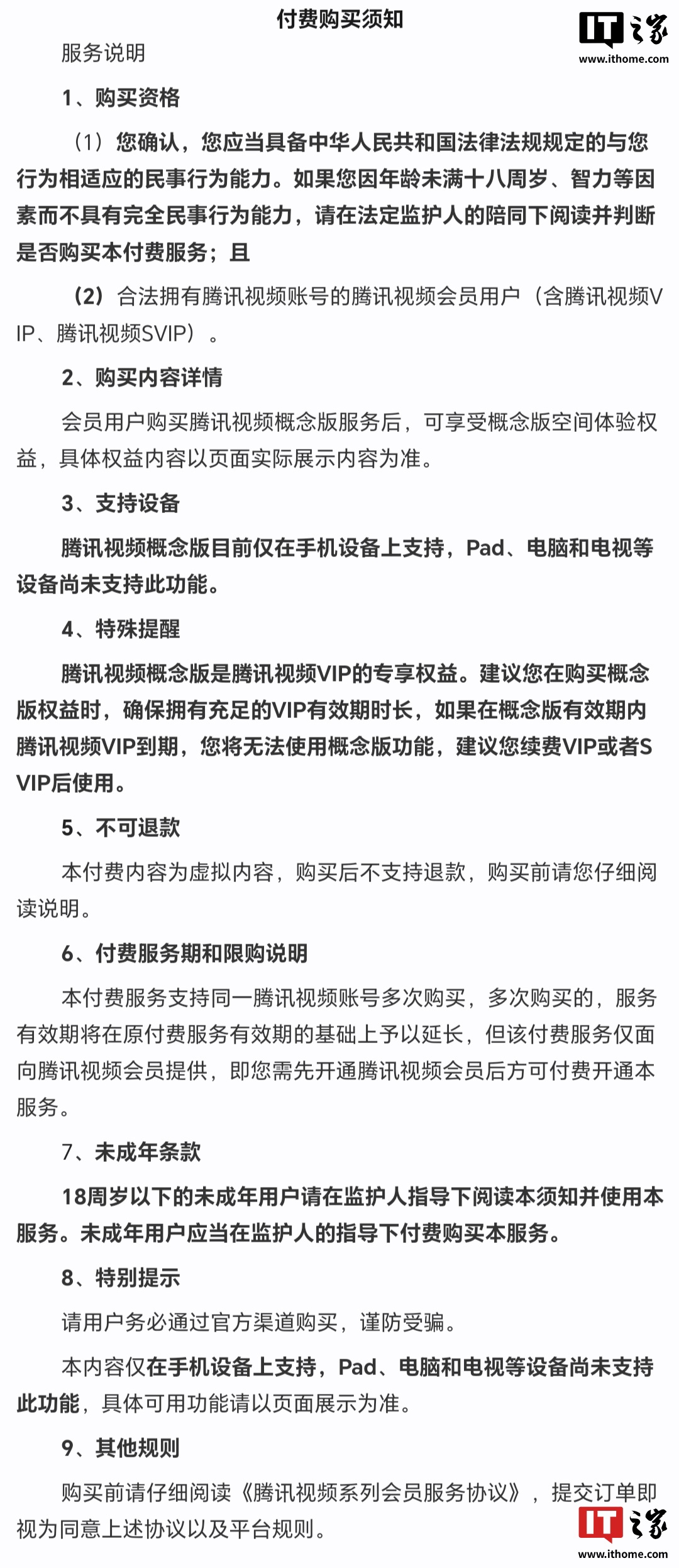 付费购买须知

IT之家
www.ithome.com

服务说明

1、购买资格

（1）您确认，您应当具备中华人民共和国法律法规规定的与您行为相适应的民事行为能力。如果您因年龄未满十八周岁、智力等因素而不具有完全民事行为能力，请在法定监护人的陪同下阅读并判断是否购买本付费服务；且

（2）合法拥有腾讯视频账号的腾讯视频会员用户（含腾讯视频VIP、腾讯视频SVIP）。

2、购买内容详情

会员用户购买腾讯视频概念版服务后，可享受概念版空间体验权益，具体权益内容以页面实际展示内容为准。

3、支持设备

腾讯视频概念版目前仅在手机设备上支持，Pad、电脑和电视等设备尚未支持此功能。

4、特殊提醒

腾讯视频概念版是腾讯视频VIP的专享权益。建议您在购买概念版权益时，确保拥有充足的VIP有效期时长，如果在概念版有效期内腾讯视频VIP到期，您将无法使用概念版功能，建议您续费VIP或者SVIP后使用。

5、不可退款

本付费内容为虚拟内容，购买后不支持退款，购买前请您仔细阅读说明。

6、付费服务期和限购说明

本付费服务支持同一腾讯视频账号多次购买，多次购买的，服务有效期将在原付费服务有效期的基础上予以延长，但该付费服务仅面向腾讯视频会员提供，即您需先开通腾讯视频会员后方可付费开通本服务。

7、未成年条款

18周岁以下的未成年用户请在监护人指导下阅读本须知并使用本服务。未成年用户应当在监护人的指导下付费购买本服务。

8、特别提示

请用户务必通过官方渠道购买，谨防受骗。

本内容仅在手机设备上支持，Pad、电脑和电视等设备尚未支持此功能，具体可用功能请以页面展示为准。

9、其他规则

购买前请仔细阅读《腾讯视频系列会员服务协议》，提交订单即视为同意上述协议以及平台规则。

IT之家
www.ithome.com